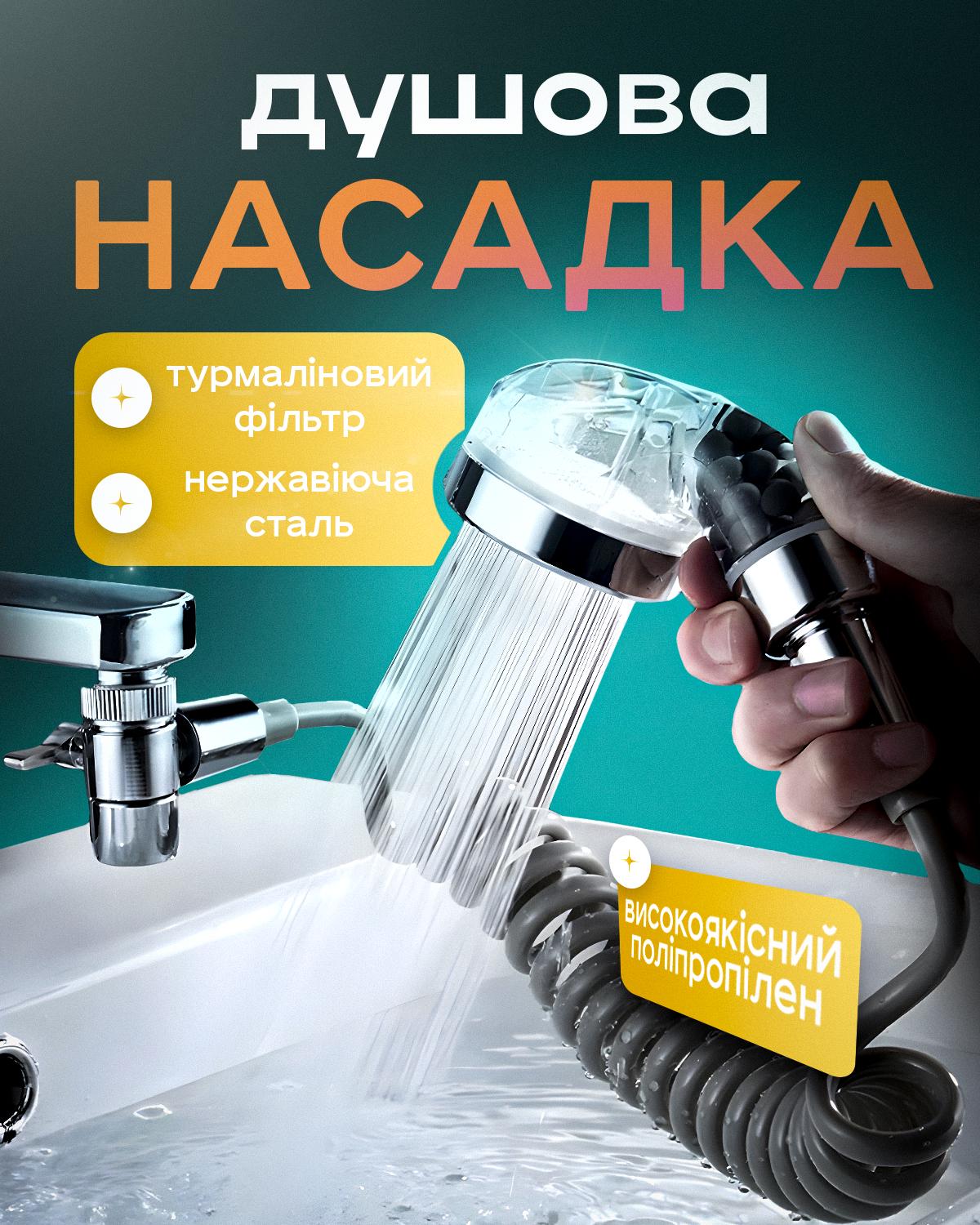 душова
НАСАДКА

турмаліновий фільтр

нержавіюча сталь

високоякісний поліпропілен